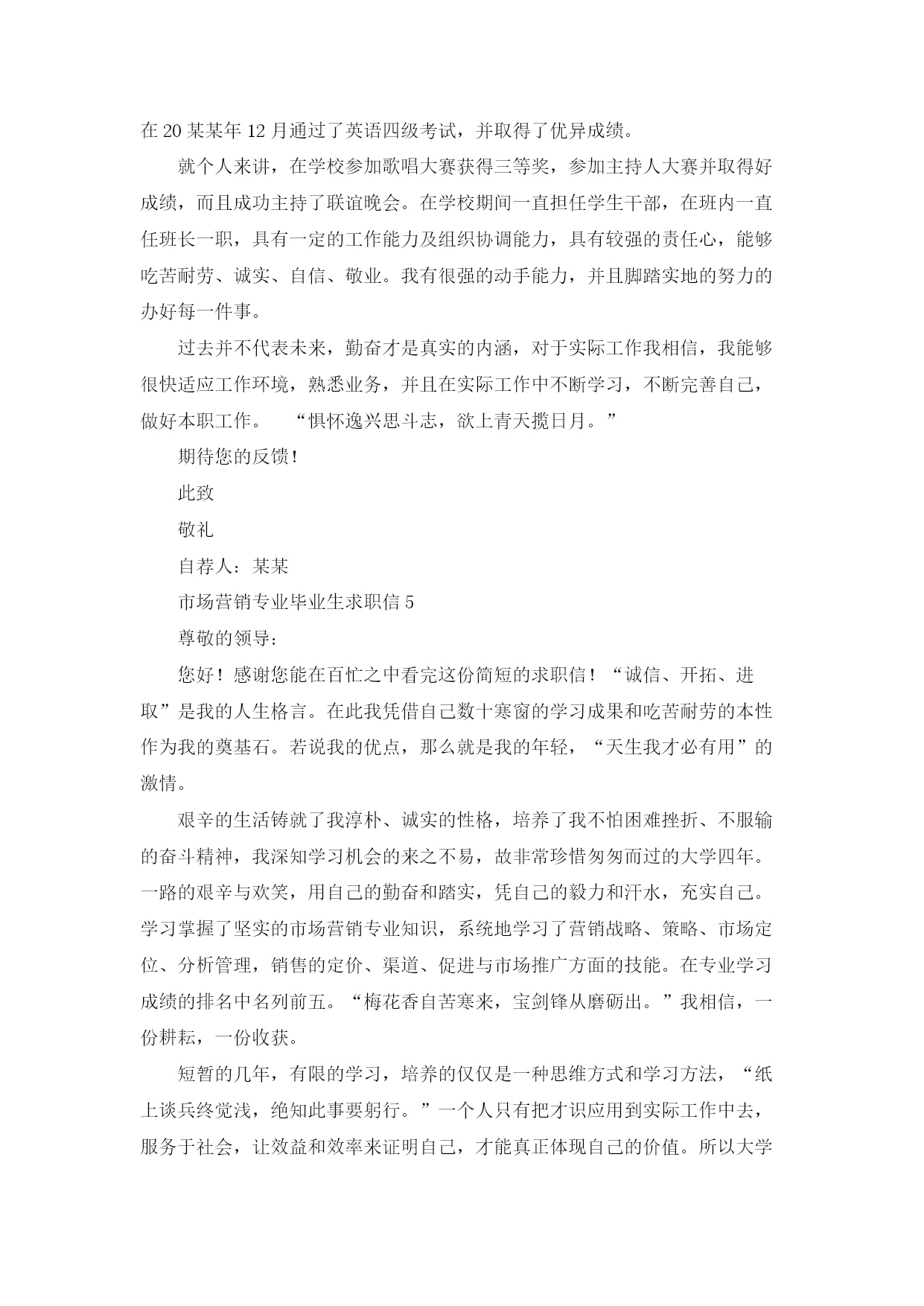 在 20 某某年 12 月通过了英语四级考试，并取得了优异成绩。

就个人来讲，在学校参加歌唱大赛获得三等奖，参加主持人大赛并取得好成绩，而且成功主持了联谊晚会。在学校期间一直担任学生干部，在班内一直任班长一职，具有一定的工作能力及组织协调能力，具有较强的责任心，能够吃苦耐劳、诚实、自信、敬业。我有很强的动手能力，并且脚踏实地的努力的办好每一件事。

过去并不代表未来，勤奋才是真实的内涵，对于实际工作我相信，我能够很快适应工作环境，熟悉业务，并且在实际工作中不断学习，不断完善自己，做好本职工作。 “惧怀逸兴思斗志，欲上青天揽日月。”

期待您的反馈!

此致

敬礼

自荐人：某某

市场营销专业毕业生求职信 5

尊敬的领导：

您好！感谢您能在百忙之中看完这份简短的求职信！“诚信、开拓、进取”是我的人生格言。在此我凭借自己数十寒窗的学习成果和吃苦耐劳的本性作为我的奠基石。若说我的优点，那么就是我的年轻，“天生我才必有用”的激情。

艰辛的生活铸就了我淳朴、诚实的性格，培养了我不怕困难挫折、不服输的奋斗精神，我深知学习机会的来之不易，故非常珍惜匆匆而过的大学四年。一路的艰辛与欢笑，用自己的勤奋和踏实，凭自己的毅力和汗水，充实自己。学习掌握了坚实的市场营销专业知识，系统地学习了营销战略、策略、市场定位、分析管理，销售的定价、渠道、促进与市场推广方面的技能。在专业学习成绩的排名中名列前五。“梅花香自苦寒来，宝剑锋从磨砺出。”我相信，一份耕耘，一份收获。

短暂的几年，有限的学习，培养的仅仅是一种思维方式和学习方法，“纸上谈兵终觉浅，绝知此事要躬行。”一个人只有把才识应用到实际工作中去，服务于社会，让效益和效率来证明自己，才能真正体现自己的价值。所以大学